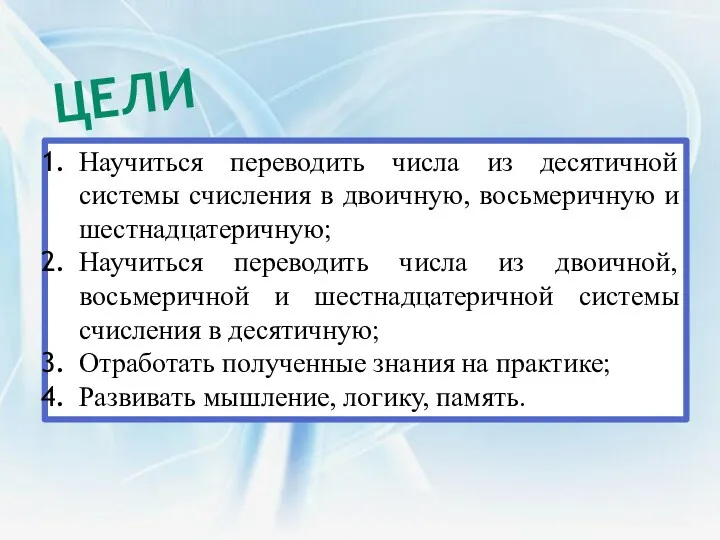 ЦЕЛИ

1. Научиться переводить числа из десятичной системы счисления в двоичную, восьмеричную и шестнадцатеричную;
2. Научиться переводить числа из двоичной, восьмеричной и шестнадцатеричной системы счисления в десятичную;
3. Отработать полученные знания на практике;
4. Развивать мышление, логику, память.